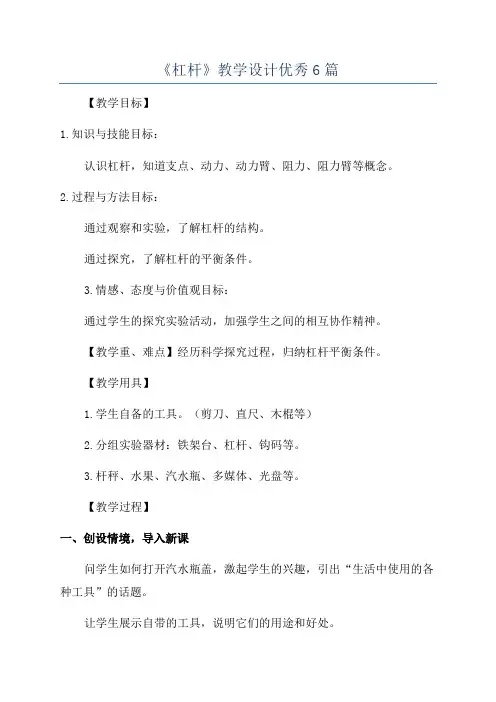 《杠杆》教学设计优秀6篇

【教学目标】

1.知识与技能目标：

认识杠杆，知道支点、动力、动力臂、阻力、阻力臂等概念。

2.过程与方法目标：

通过观察和实验，了解杠杆的结构。

通过探究，了解杠杆的平衡条件。

3.情感、态度与价值观目标：

通过学生的探究实验活动，加强学生之间的相互协作精神。

【教学重、难点】经历科学探究过程，归纳杠杆平衡条件。

【教学用具】

1.学生自备的工具。（剪刀、直尺、木棍等）

2.分组实验器材：铁架台、杠杆、钩码等。

3.杆秤、水果、汽水瓶、多媒体、光盘等。

【教学过程】

一、创设情境，导入新课

问学生如何打开汽水瓶盖，激起学生的兴趣，引出“生活中使用的各种工具”的话题。

让学生展示自带的工具，说明它们的用途和好处。